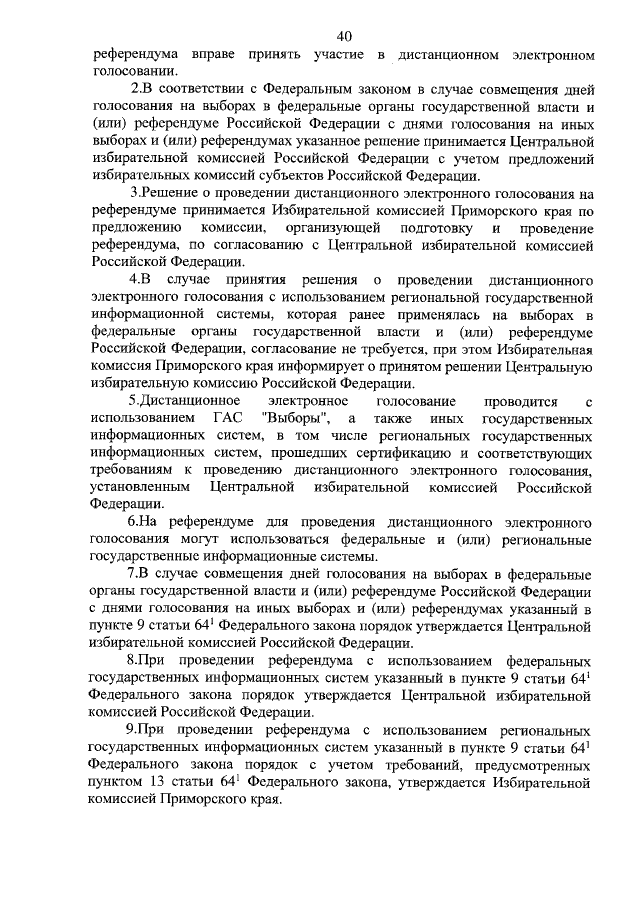 40

референдума вправе принять участие в дистанционном электронном голосовании.

2.В соответствии с Федеральным законом в случае совмещения дней голосования на выборах в федеральные органы государственной власти и (или) референдуме Российской Федерации с днями голосования на иных выборах и (или) референдумах указанное решение принимается Центральной избирательной комиссией Российской Федерации с учетом предложений избирательных комиссий субъектов Российской Федерации.

3.Решение о проведении дистанционного электронного голосования на референдуме принимается Избирательной комиссией Приморского края по предложению комиссии, организующей подготовку и проведение референдума, по согласованию с Центральной избирательной комиссией Российской Федерации.

4.В случае принятия решения о проведении дистанционного электронного голосования с использованием региональной государственной информационной системы, которая ранее применялась на выборах в федеральные органы государственной власти и (или) референдуме Российской Федерации, согласование не требуется, при этом Избирательная комиссия Приморского края информирует о принятом решении Центральную избирательную комиссию Российской Федерации.

5.Дистанционное электронное голосование проводится с использованием ГАС "Выборы", а также иных государственных информационных систем, в том числе региональных государственных информационных систем, прошедших сертификацию и соответствующих требованиям к проведению дистанционного электронного голосования, установленным Центральной избирательной комиссией Российской Федерации.

6.На референдуме для проведения дистанционного электронного голосования могут использоваться федеральные и (или) региональные государственные информационные системы.

7.В случае совмещения дней голосования на выборах в федеральные органы государственной власти и (или) референдуме Российской Федерации с днями голосования на иных выборах и (или) референдумах указанный в пункте 9 статьи $64^1$ Федерального закона порядок утверждается Центральной избирательной комиссией Российской Федерации.

8.При проведении референдума с использованием федеральных государственных информационных систем указанный в пункте 9 статьи $64^1$ Федерального закона порядок утверждается Центральной избирательной комиссией Российской Федерации.

9.При проведении референдума с использованием региональных государственных информационных систем указанный в пункте 9 статьи $64^1$ Федерального закона порядок с учетом требований, предусмотренных пунктом 13 статьи $64^1$ Федерального закона, утверждается Избирательной комиссией Приморского края.